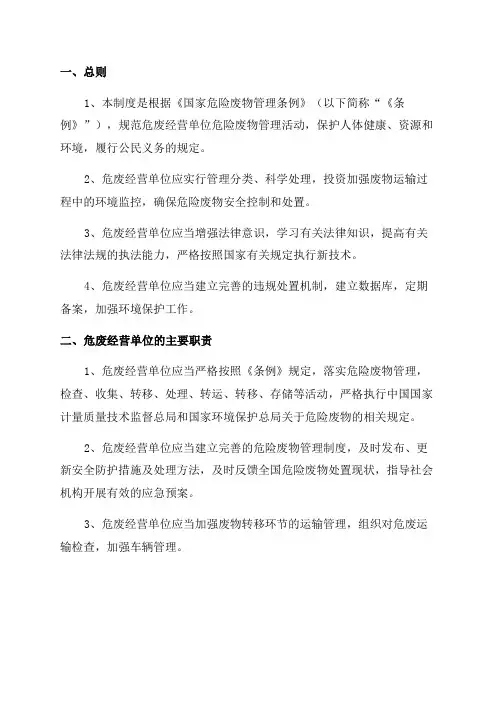 一、总则

1、本制度是根据《国家危险废物管理条例》（以下简称“《条例》”），规范危废经营单位危险废物管理活动，保护人体健康、资源和环境，履行公民义务的规定。

2、危废经营单位应实行管理分类、科学处理，投资加强废物运输过程中的环境监控，确保危险废物安全控制和处置。

3、危废经营单位应当增强法律意识，学习有关法律知识，提高有关法律法规的执法能力，严格按照国家有关规定执行新技术。

4、危废经营单位应当建立完善的违规处置机制，建立数据库，定期备案，加强环境保护工作。

二、危废经营单位的主要职责

1、危废经营单位应当严格按照《条例》规定，落实危险废物管理，检查、收集、转移、处理、转运、转移、存储等活动，严格执行中国国家计量质量技术监督总局和国家环境保护总局关于危险废物的相关规定。

2、危废经营单位应当建立完善的危险废物管理制度，及时发布、更新安全防护措施及处理方法，及时反馈全国危险废物处置现状，指导社会机构开展有效的应急预案。

3、危废经营单位应当加强废物转移环节的运输管理，组织对危废运输检查，加强车辆管理。